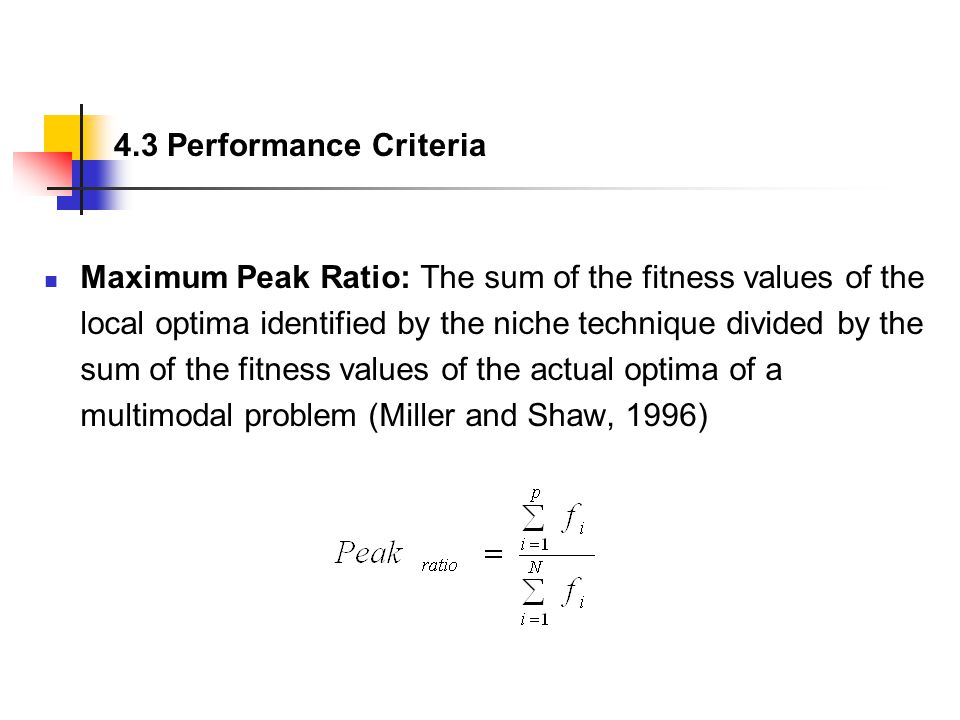 4.3 Performance Criteria

Maximum Peak Ratio: The sum of the fitness values of the local optima identified by the niche technique divided by the sum of the fitness values of the actual optima of a multimodal problem (Miller and Shaw, 1996)

$Peak_{ratio} = \frac{\sum_{i=1}^{p} f_i}{\sum_{i=1}^{N} f_i}$